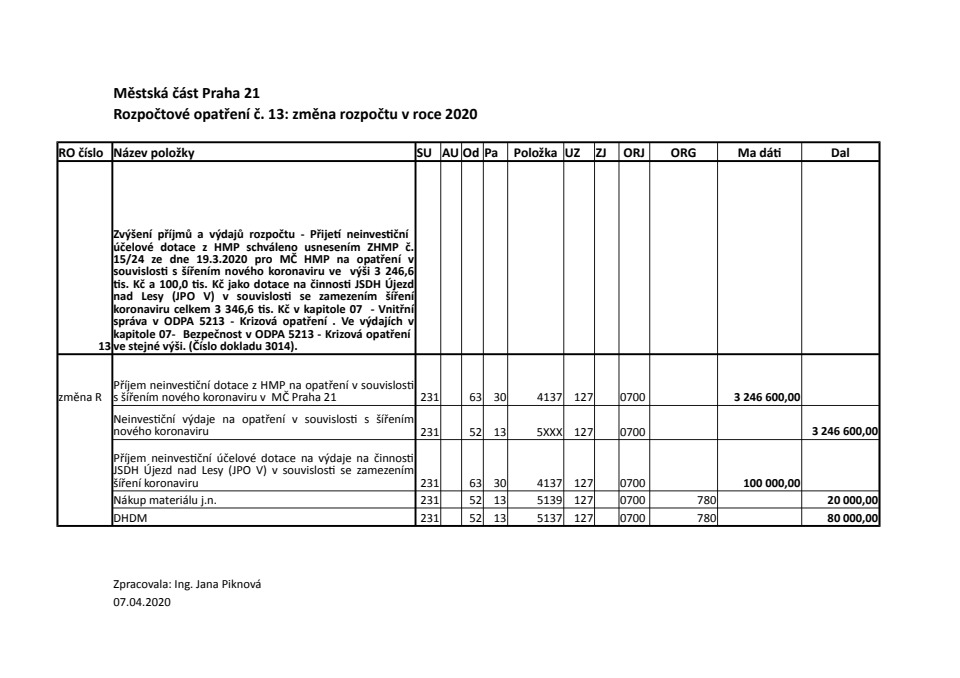 Městská část Praha 21
Rozpočtové opatření č. 13: změna rozpočtu v roce 2020

| RO číslo | Název položky | SU | AU | Od | Pa | Položka | UZ | ZJ | ORJ | ORG | Ma dáti | Dal |
|---|---|---|---|---|---|---|---|---|---|---|---|---|
| 13 | Zvýšení příjmů a výdajů rozpočtu - Přijetí neinvestiční účelové dotace z HMP schváleno usnesením ZHMP č. 15/24 ze dne 19.3.2020 pro MČ HMP na opatření v souvislosti s šířením nového koronaviru ve výši 3 246,6 tis. Kč a 100,0 tis. Kč jako dotace na činnosti JSDH Újezd nad Lesy (JPO V) v souvislosti se zamezením šíření koronaviru celkem 3 346,6 tis. Kč v kapitole 07 - Vnitřní správa v ODPA 5213 - Krizová opatření . Ve výdajích v kapitole 07- Bezpečnost v ODPA 5213 - Krizová opatření ve stejné výši. (Číslo dokladu 3014). | | | | | | | | | | | |
| změna R | Příjem neinvestiční dotace z HMP na opatření v souvislosti s šířením nového koronaviru v MČ Praha 21 | 231 | | 63 | 30 | 4137 | 127 | | 0700 | | 3 246 600,00 | |
| | Neinvestiční výdaje na opatření v souvislosti s šířením nového koronaviru | 231 | | 52 | 13 | 5XXX | 127 | | 0700 | | | 3 246 600,00 |
| | Příjem neinvestiční účelové dotace na výdaje na činnosti JSDH Újezd nad Lesy (JPO V) v souvislosti se zamezením šíření koronaviru | 231 | | 63 | 30 | 4137 | 127 | | 0700 | | 100 000,00 | |
| | Nákup materiálu j.n. | 231 | | 52 | 13 | 5139 | 127 | | 0700 | 780 | | 20 000,00 |
| | DHDM | 231 | | 52 | 13 | 5137 | 127 | | 0700 | 780 | | 80 000,00 |

Zpracovala: Ing. Jana Piknová
07.04.2020